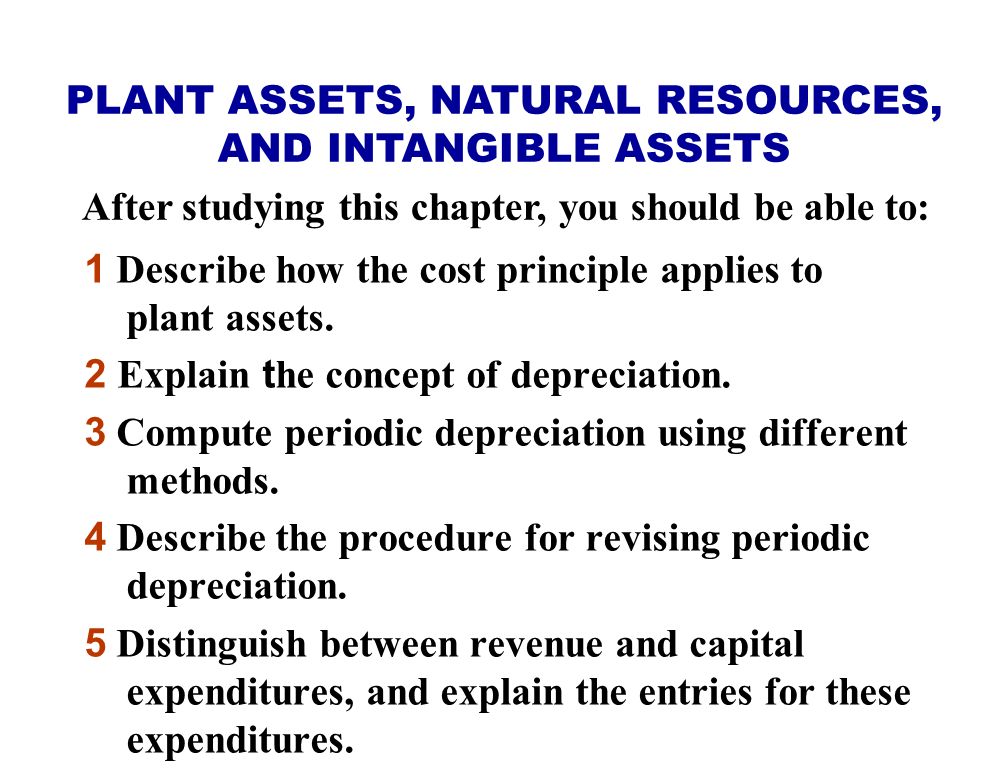 PLANT ASSETS, NATURAL RESOURCES, AND INTANGIBLE ASSETS

After studying this chapter, you should be able to:

1 Describe how the cost principle applies to plant assets.

2 Explain the concept of depreciation.

3 Compute periodic depreciation using different methods.

4 Describe the procedure for revising periodic depreciation.

5 Distinguish between revenue and capital expenditures, and explain the entries for these expenditures.